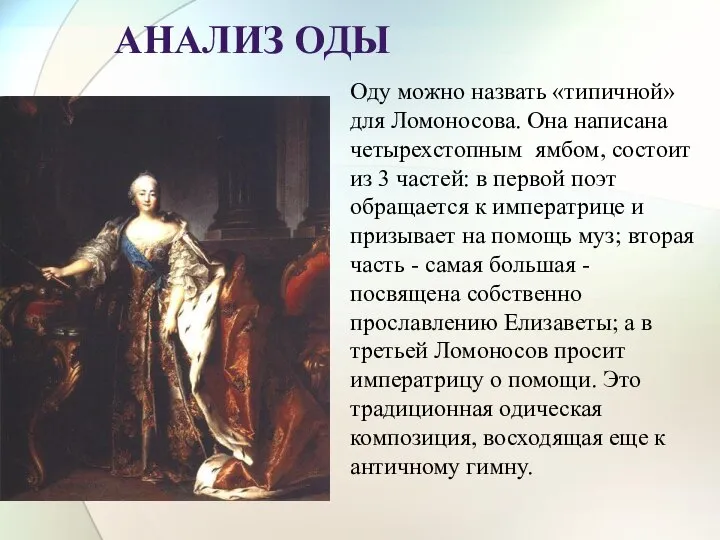 АНАЛИЗ ОДЫ

Оду можно назвать «типичной» для Ломоносова. Она написана четырехстопным ямбом, состоит из 3 частей: в первой поэт обращается к императрице и призывает на помощь муз; вторая часть - самая большая - посвящена собственно прославлению Елизаветы; а в третьей Ломоносов просит императрицу о помощи. Это традиционная одическая композиция, восходящая еще к античному гимну.